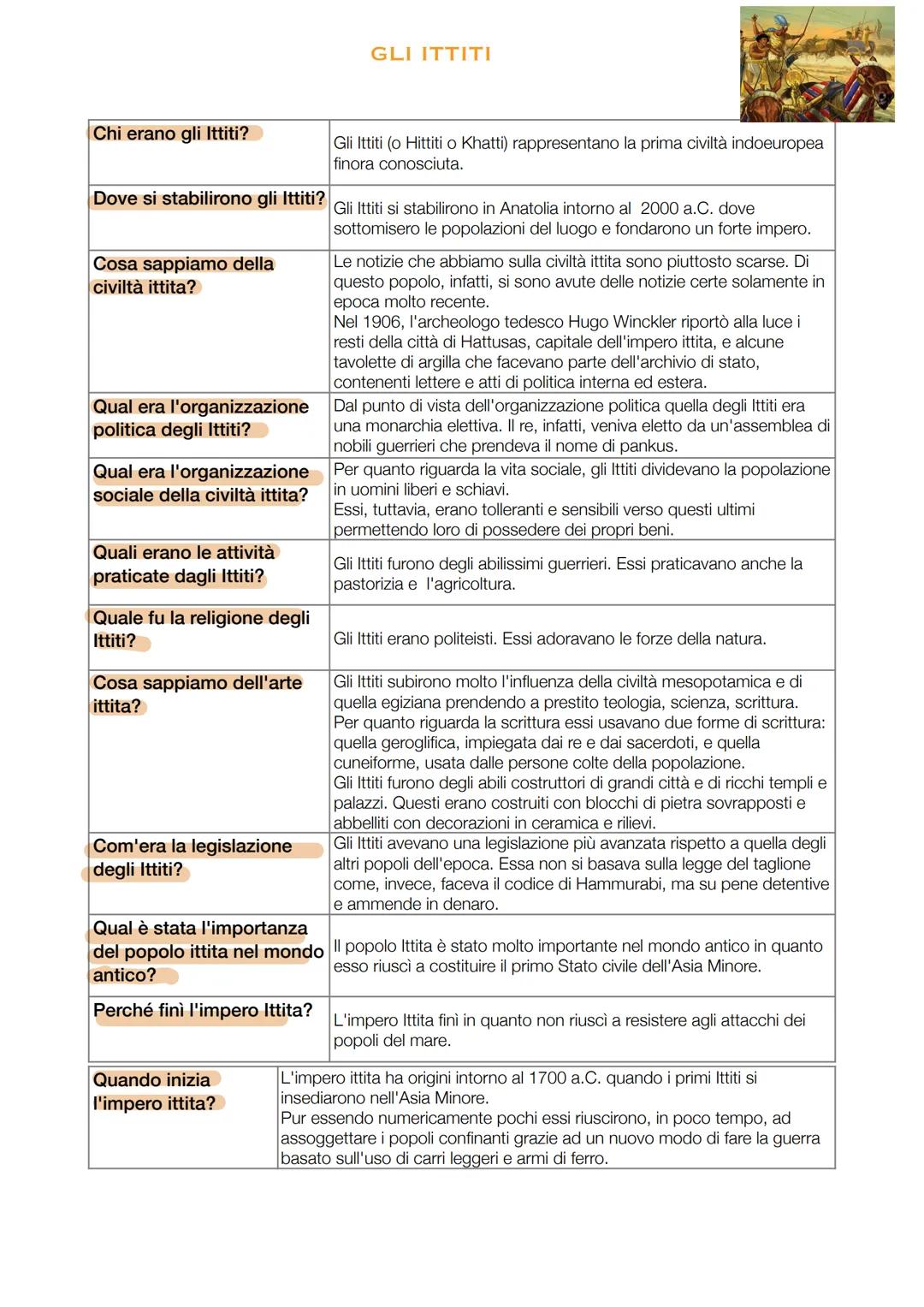 GLI ITTITI

| | |
|---|---|
| Chi erano gli Ittiti? | Gli Ittiti (o Hittiti o Khatti) rappresentano la prima civiltà indoeuropea finora conosciuta. |
| Dove si stabilirono gli Ittiti? | Gli Ittiti si stabilirono in Anatolia intorno al 2000 a.C. dove sottomisero le popolazioni del luogo e fondarono un forte impero. |
| Cosa sappiamo della civiltà ittita? | Le notizie che abbiamo sulla civiltà ittita sono piuttosto scarse. Di questo popolo, infatti, si sono avute delle notizie certe solamente in epoca molto recente. Nel 1906, l'archeologo tedesco Hugo Winckler riportò alla luce i resti della città di Hattusas, capitale dell'impero ittita, e alcune tavolette di argilla che facevano parte dell'archivio di stato, contenenti lettere e atti di politica interna ed estera. |
| Qual era l'organizzazione politica degli Ittiti? | Dal punto di vista dell'organizzazione politica quella degli Ittiti era una monarchia elettiva. Il re, infatti, veniva eletto da un'assemblea di nobili guerrieri che prendeva il nome di pankus. |
| Qual era l'organizzazione sociale della civiltà ittita? | Per quanto riguarda la vita sociale, gli Ittiti dividevano la popolazione in uomini liberi e schiavi. Essi, tuttavia, erano tolleranti e sensibili verso questi ultimi permettendo loro di possedere dei propri beni. |
| Quali erano le attività praticate dagli Ittiti? | Gli Ittiti furono degli abilissimi guerrieri. Essi praticavano anche la pastorizia e l'agricoltura. |
| Quale fu la religione degli Ittiti? | Gli Ittiti erano politeisti. Essi adoravano le forze della natura. |
| Cosa sappiamo dell'arte ittita? | Gli Ittiti subirono molto l'influenza della civiltà mesopotamica e di quella egiziana prendendo a prestito teologia, scienza, scrittura. Per quanto riguarda la scrittura essi usavano due forme di scrittura: quella geroglifica, impiegata dai re e dai sacerdoti, e quella cuneiforme, usata dalle persone colte della popolazione. Gli Ittiti furono degli abili costruttori di grandi città e di ricchi templi e palazzi. Questi erano costruiti con blocchi di pietra sovrapposti e abbelliti con decorazioni in ceramica e rilievi. |
| Com'era la legislazione degli Ittiti? | Gli Ittiti avevano una legislazione più avanzata rispetto a quella degli altri popoli dell'epoca. Essa non si basava sulla legge del taglione come, invece, faceva il codice di Hammurabi, ma su pene detentive e ammende in denaro. |
| Qual è stata l'importanza del popolo ittita nel mondo antico? | Il popolo Ittita è stato molto importante nel mondo antico in quanto esso riuscì a costituire il primo Stato civile dell'Asia Minore. |
| Perché finì l'impero Ittita? | L'impero Ittita finì in quanto non riuscì a resistere agli attacchi dei popoli del mare. |

| | |
|---|---|
| Quando inizia l'impero ittita? | L'impero ittita ha origini intorno al 1700 a.C. quando i primi Ittiti si insediarono nell'Asia Minore. Pur essendo numericamente pochi essi riuscirono, in poco tempo, ad assoggettare i popoli confinanti grazie ad un nuovo modo di fare la guerra basato sull'uso di carri leggeri e armi di ferro. |